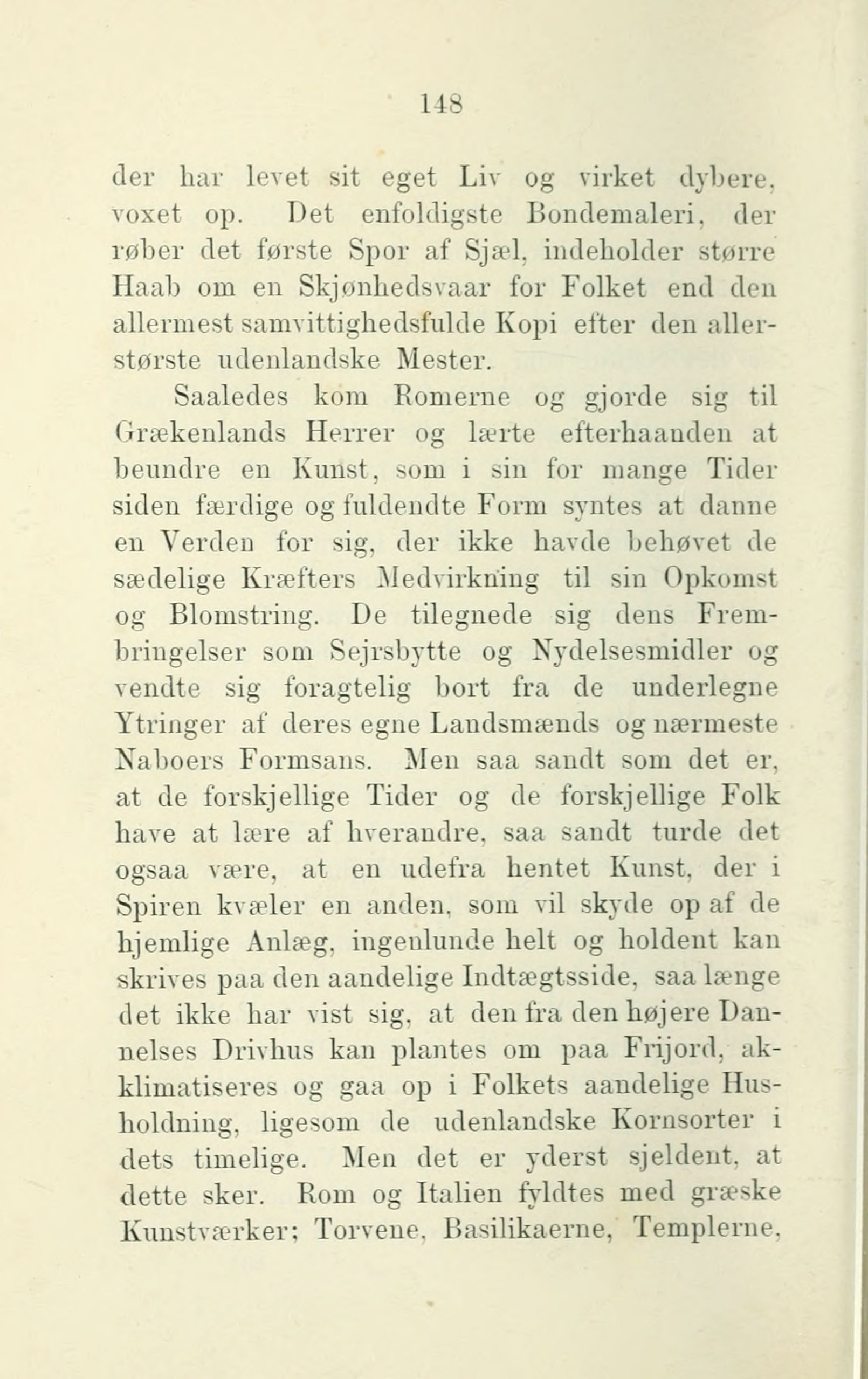 148

der har levet sit eget Liv og virket dybere, voxet op. Det enfoldigste Bondemaleri, der røber det første Spor af Sjæl, indeholder større Haab om en Skjønhedsvaar for Folket end den allermest samvittighedsfulde Kopi efter den allerstørste udenlandske Mester.

Saaledes kom Romerne og gjorde sig til Grækenlands Herrer og lærte efterhaanden at beundre en Kunst, som i sin for mange Tider siden færdige og fuldendte Form syntes at danne en Verden for sig, der ikke havde behøvet de sædelige Kræfters Medvirkning til sin Opkomst og Blomstring. De tilegnede sig dens Frembringelser som Sejrsbytte og Nydelsesmidler og vendte sig foragtelig bort fra de underlegne Ytringer af deres egne Landsmænds og nærmeste Naboers Formsans. Men saa sandt som det er, at de forskjellige Tider og de forskjellige Folk have at lære af hverandre, saa sandt turde det ogsaa være, at en udefra hentet Kunst, der i Spiren kvæler en anden, som vil skyde op af de hjemlige Anlæg, ingenlunde helt og holdent kan skrives paa den aandelige Indtægtsside, saa længe det ikke har vist sig, at den fra den højere Dannelses Drivhus kan plantes om paa Frijord, akklimatiseres og gaa op i Folkets aandelige Husholdning, ligesom de udenlandske Kornsorter i dets timelige. Men det er yderst sjeldent, at dette sker. Rom og Italien fyldtes med græske Kunstværker; Torvene, Basilikaerne, Templerne,